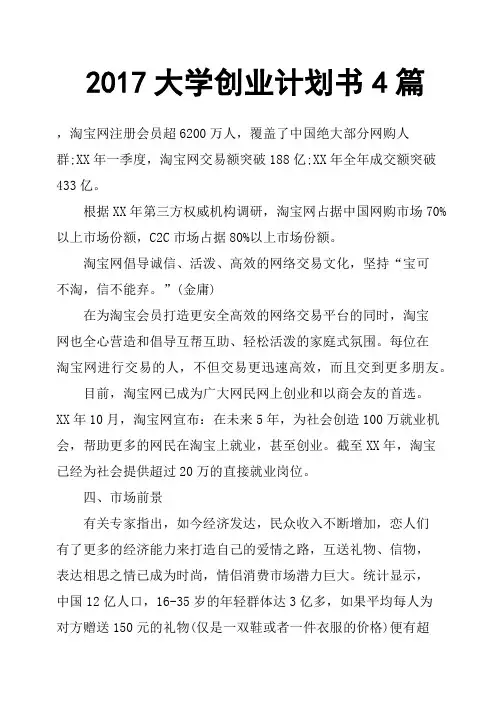 2017 大学创业计划书 4 篇

，淘宝网注册会员超 6200 万人，覆盖了中国绝大部分网购人群;XX 年一季度，淘宝网交易额突破 188 亿;XX 年全年成交额突破 433 亿。

根据 XX 年第三方权威机构调研，淘宝网占据中国网购市场 70%以上市场份额，C2C 市场占据 80%以上市场份额。

淘宝网倡导诚信、活泼、高效的网络交易文化，坚持“宝可不淘，信不能弃。”(金庸)

在为淘宝会员打造更安全高效的网络交易平台的同时，淘宝网也全心营造和倡导互帮互助、轻松活泼的家庭式氛围。每位在淘宝网进行交易的人，不但交易更迅速高效，而且交到更多朋友。

目前，淘宝网已成为广大网民网上创业和以商会友的首选。XX 年 10 月，淘宝网宣布：在未来 5 年，为社会创造 100 万就业机会，帮助更多的网民在淘宝上就业，甚至创业。截至 XX 年，淘宝已经为社会提供超过 20 万的直接就业岗位。

四、市场前景

有关专家指出，如今经济发达，民众收入不断增加，恋人们有了更多的经济能力来打造自己的爱情之路，互送礼物、信物，表达相思之情已成为时尚，情侣消费市场潜力巨大。统计显示，中国 12 亿人口，16-35 岁的年轻群体达 3 亿多，如果平均每人为对方赠送 150 元的礼物(仅是一双鞋或者一件衣服的价格)便有超